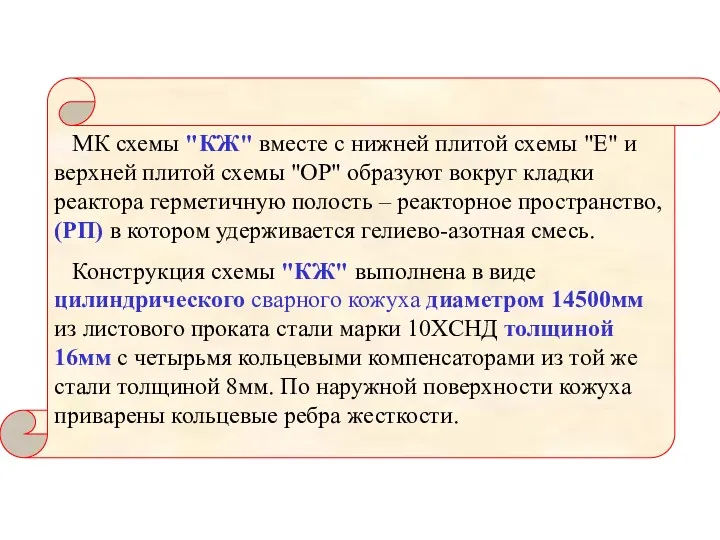 МК схемы "КЖ" вместе с нижней плитой схемы "Е" и верхней плитой схемы "ОР" образуют вокруг кладки реактора герметичную полость – реакторное пространство, (РП) в котором удерживается гелиево-азотная смесь.

Конструкция схемы "КЖ" выполнена в виде цилиндрического сварного кожуха диаметром 14500мм из листового проката стали марки 10ХСНД толщиной 16мм с четырьмя кольцевыми компенсаторами из той же стали толщиной 8мм. По наружной поверхности кожуха приварены кольцевые ребра жесткости.